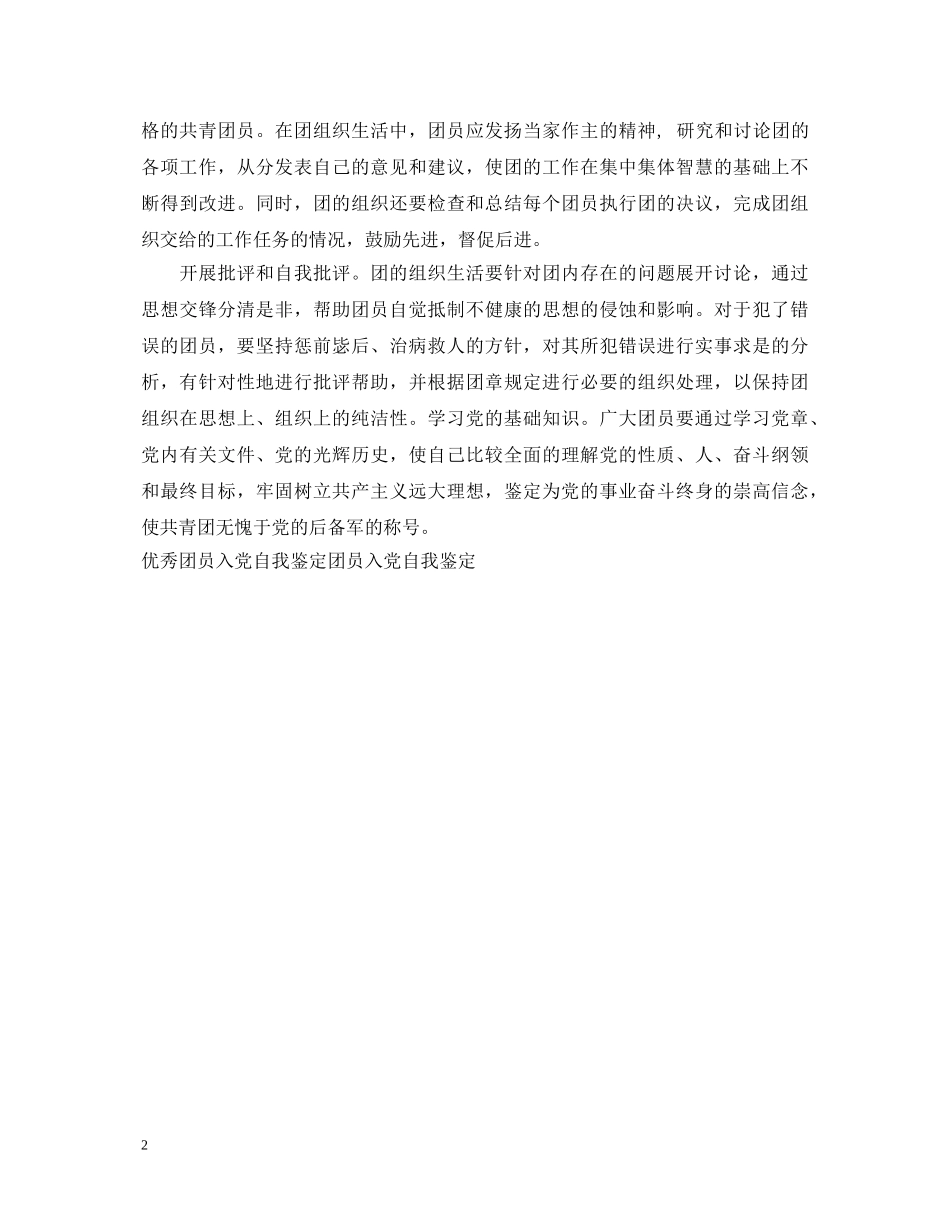 格的共青团员。在团组织生活中，团员应发扬当家作主的精神，研究和讨论团的各项工作，从分发表自己的意见和建议，使团的工作在集中集体智慧的基础上不断得到改进。同时，团的组织还要检查和总结每个团员执行团的决议，完成团组织交给的工作任务的情况，鼓励先进，督促后进。

开展批评和自我批评。团的组织生活要针对团内存在的问题展开讨论，通过思想交锋分清是非，帮助团员自觉抵制不健康的思想的侵蚀和影响。对于犯了错误的团员，要坚持惩前毖后、治病救人的方针，对其所犯错误进行实事求是的分析，有针对性地进行批评帮助，并根据团章规定进行必要的组织处理，以保持团组织在思想上、组织上的纯洁性。学习党的基础知识。广大团员要通过学习党章、党内有关文件、党的光辉历史，使自己比较全面的理解党的性质、人、奋斗纲领和最终目标，牢固树立共产主义远大理想，鉴定为党的事业奋斗终身的崇高信念，使共青团无愧于党的后备军的称号。
优秀团员入党自我鉴定团员入党自我鉴定

2